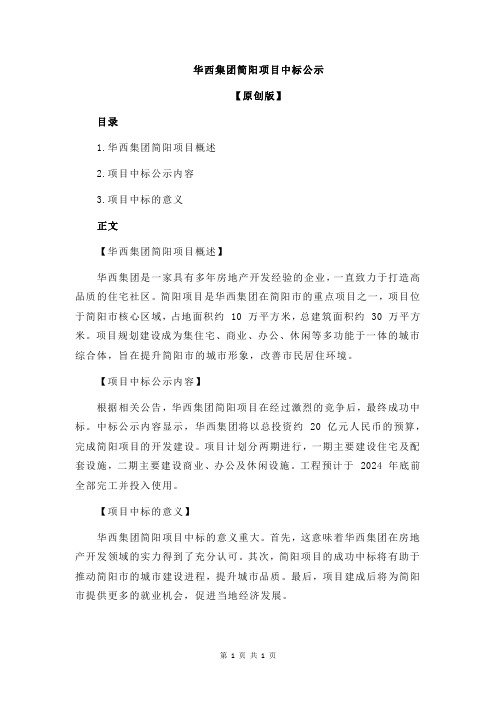 华西集团简阳项目中标公示

【原创版】

目录

1.华西集团简阳项目概述

2.项目中标公示内容

3.项目中标的意义

正文

【华西集团简阳项目概述】

华西集团是一家具有多年房地产开发经验的企业，一直致力于打造高品质的住宅社区。简阳项目是华西集团在简阳市的重点项目之一，项目位于简阳市核心区域，占地面积约 10 万平方米，总建筑面积约 30 万平方米。项目规划建设成为集住宅、商业、办公、休闲等多功能于一体的城市综合体，旨在提升简阳市的城市形象，改善市民居住环境。

【项目中标公示内容】

根据相关公告，华西集团简阳项目在经过激烈的竞争后，最终成功中标。中标公示内容显示，华西集团将以总投资约 20 亿元人民币的预算，完成简阳项目的开发建设。项目计划分两期进行，一期主要建设住宅及配套设施，二期主要建设商业、办公及休闲设施。工程预计于 2024 年底前全部完工并投入使用。

【项目中标的意义】

华西集团简阳项目中标的意义重大。首先，这意味着华西集团在房地产开发领域的实力得到了充分认可。其次，简阳项目的成功中标将有助于推动简阳市的城市建设进程，提升城市品质。最后，项目建成后将为简阳市提供更多的就业机会，促进当地经济发展。

第 1 页 共 1 页